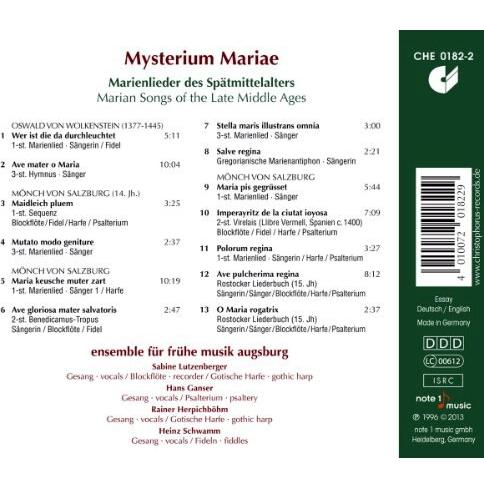 Mysterium Mariae

Marienlieder des Spätmittelalters
Marian Songs of the Late Middle Ages

OSWALD VON WOLKENSTEIN (1377-1445)
1 Wer ist die da durchleuchtet 5:11
1-st. Marienlied · Sängerin / Fidel

2 Ave mater o Maria 10:04
3-st. Hymnus · Sänger

MÖNCH VON SALZBURG (14. Jh.)
3 Maidleich pluem 3:25
1-st. Sequenz
Blockflöte / Fidel / Harfe / Psalterium

4 Mutato modo geniture 2:37
3-st. Marienlied · Sänger

MÖNCH VON SALZBURG
5 Maria keusche muter zart 10:19
1-st. Marienlied · Sänger 1 / Harfe

6 Ave gloriosa mater salvatoris 2:47
2-st. Benedicamus-Tropus
Sängerin / Blockflöte / Fidel

7 Stella maris illustrans omnia 3:00
3-st. Marienlied · Sänger

8 Salve regina 2:21
Gregorianische Marienantiphon · Sängerin

MÖNCH VON SALZBURG
9 Maria pis gegrüsset 5:44
1-st. Marienlied · Sänger

10 Imperayritz de la ciutat ioyosa 7:09
2-st. Virelais (Llibre Vermell, Spanien c. 1400)
Blockflöte / Fidel / Harfe / Psalterium

11 Polorum regina 3:27
1-st. Marienlied · Sängerin / Harfe / Psalterium

12 Ave pulcherima regina 8:12
Rostocker Liederbuch (15. Jh)
Sängerin / Sänger / Blockflöte / Harfe / Psalterium

13 O Maria rogatrix 2:37
Rostocker Liederbuch (15. Jh)
Sängerin / Sänger / Blockflöte / Harfe / Psalterium

ensemble für frühe musik augsburg

Sabine Lutzenberger
Gesang · vocals / Blockflöte · recorder / Gotische Harfe · gothic harp
Hans Ganser
Gesang · vocals / Psalterium · psaltery
Rainer Herpichböhm
Gesang · vocals / Gotische Harfe · gothic harp
Heinz Schwamm
Gesang · vocals / Fideln · fiddles

CHE 0182-2

4 010072 018229
www.christophorus-records.de

Essay
Deutsch / English
Made in Germany

DDD
LC 00612
ISRC

note 1 music
℗ 1996 © 2013
note 1 music gmbh
Heidelberg, Germany